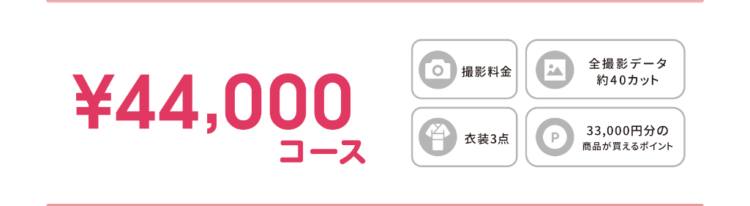 ¥44,000
コース

撮影料金

全撮影データ
約40カット

衣装3点

P

33,000円分の
商品が買えるポイント